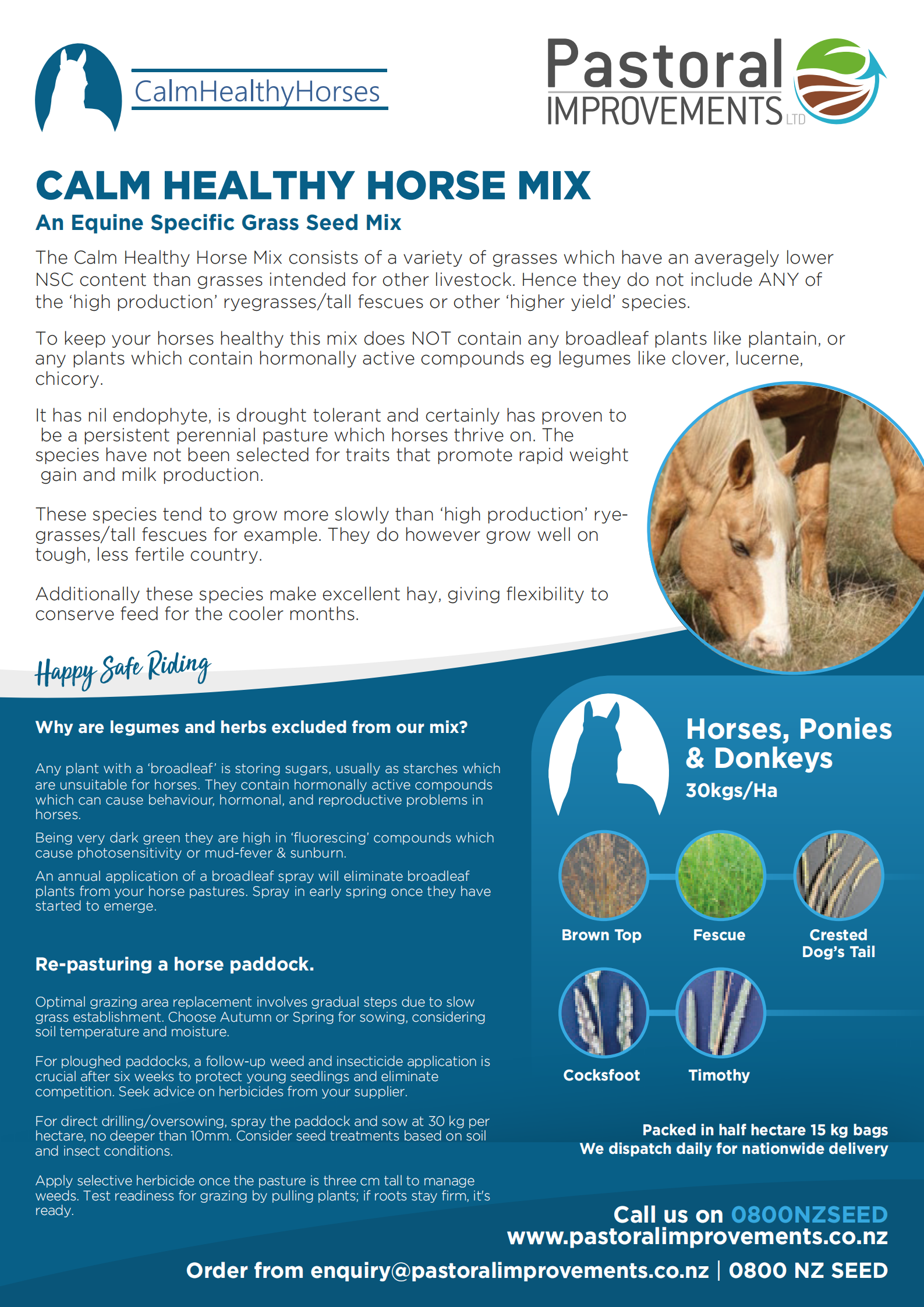 CalmHealthyHorses

Pastoral IMPROVEMENTS LTD

CALM HEALTHY HORSE MIX

An Equine Specific Grass Seed Mix

The Calm Healthy Horse Mix consists of a variety of grasses which have an averagely lower NSC content than grasses intended for other livestock. Hence they do not include ANY of the 'high production' ryegrasses/tall fescues or other 'higher yield' species.

To keep your horses healthy this mix does NOT contain any broadleaf plants like plantain, or any plants which contain hormonally active compounds eg legumes like clover, lucerne, chicory.

It has nil endophyte, is drought tolerant and certainly has proven to be a persistent perennial pasture which horses thrive on. The species have not been selected for traits that promote rapid weight gain and milk production.

These species tend to grow more slowly than 'high production' ryegrasses/tall fescues for example. They do however grow well on tough, less fertile country.

Additionally these species make excellent hay, giving flexibility to conserve feed for the cooler months.

Happy Safe Riding

Why are legumes and herbs excluded from our mix?

Any plant with a 'broadleaf' is storing sugars, usually as starches which are unsuitable for horses. They contain hormonally active compounds which can cause behaviour, hormonal, and reproductive problems in horses.

Being very dark green they are high in 'fluorescing' compounds which cause photosensitivity or mud-fever & sunburn.

An annual application of a broadleaf spray will eliminate broadleaf plants from your horse pastures. Spray in early spring once they have started to emerge.

Re-pasturing a horse paddock.

Optimal grazing area replacement involves gradual steps due to slow grass establishment. Choose Autumn or Spring for sowing, considering soil temperature and moisture.

For ploughed paddocks, a follow-up weed and insecticide application is crucial after six weeks to protect young seedlings and eliminate competition. Seek advice on herbicides from your supplier.

For direct drilling/oversowing, spray the paddock and sow at 30 kg per hectare, no deeper than 10mm. Consider seed treatments based on soil and insect conditions.

Apply selective herbicide once the pasture is three cm tall to manage weeds. Test readiness for grazing by pulling plants; if roots stay firm, it's ready.

Horses, Ponies & Donkeys
30kgs/Ha

Brown Top
Fescue
Crested Dog's Tail
Cocksfoot
Timothy

Packed in half hectare 15 kg bags
We dispatch daily for nationwide delivery

Call us on 0800NZSEED
www.pastoralimprovements.co.nz

Order from enquiry@pastoralimprovements.co.nz | 0800 NZ SEED